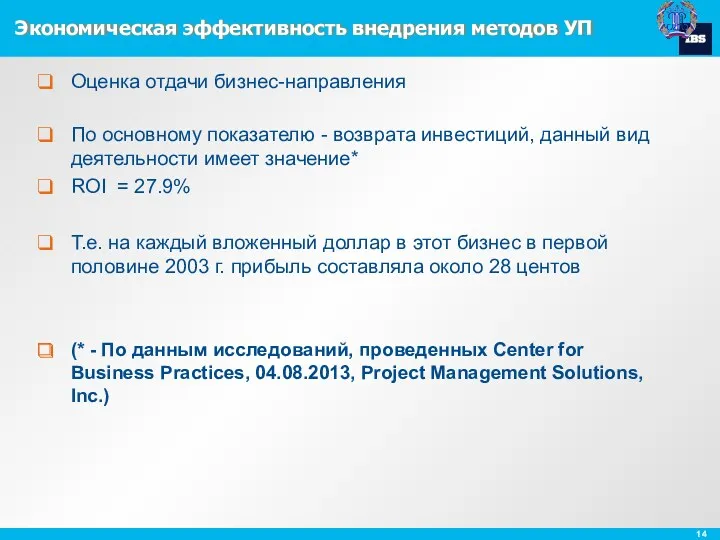 Экономическая эффективность внедрения методов УП

IBS

Оценка отдачи бизнес-направления

По основному показателю - возврата инвестиций, данный вид деятельности имеет значение*

ROI = 27.9%

Т.е. на каждый вложенный доллар в этот бизнес в первой половине 2003 г. прибыль составляла около 28 центов

(* - По данным исследований, проведенных Center for Business Practices, 04.08.2013, Project Management Solutions, Inc.)

14